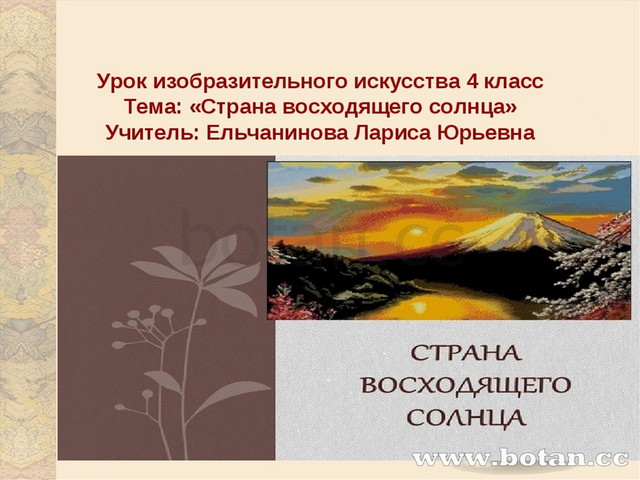 Урок изобразительного искусства 4 класс
Тема: «Страна восходящего солнца»
Учитель: Ельчанинова Лариса Юрьевна

botan.cc

СТРАНА
ВОСХОДЯЩЕГО
СОЛНЦА

www.botan.cc